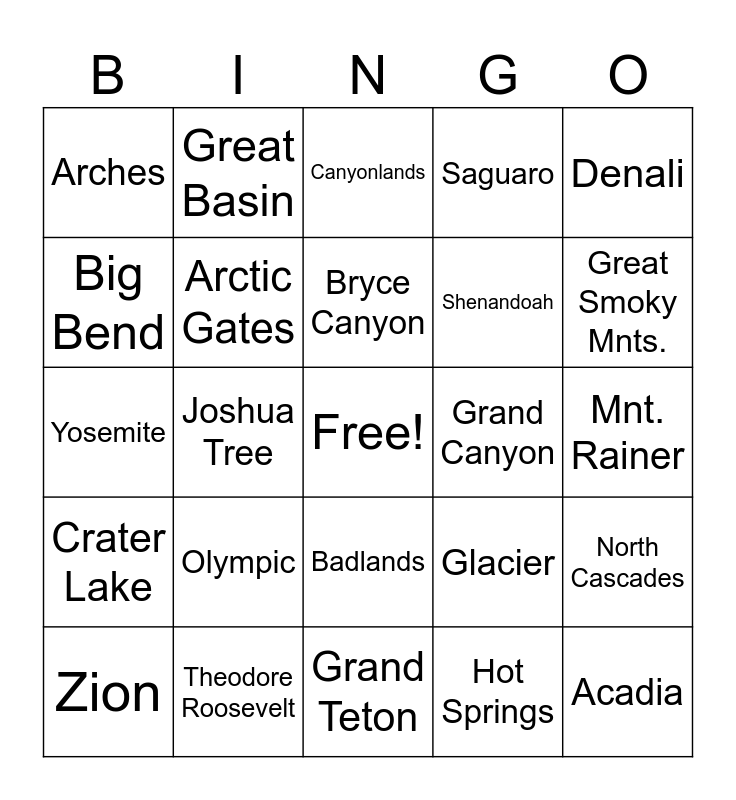 | B | I | N | G | O |
|---|---|---|---|---|
| Arches | Great Basin | Canyonlands | Saguaro | Denali |
| Big Bend | Arctic Gates | Bryce Canyon | Shenandoah | Great Smoky Mnts. |
| Yosemite | Joshua Tree | Free! | Grand Canyon | Mnt. Rainer |
| Crater Lake | Olympic | Badlands | Glacier | North Cascades |
| Zion | Theodore Roosevelt | Grand Teton | Hot Springs | Acadia |